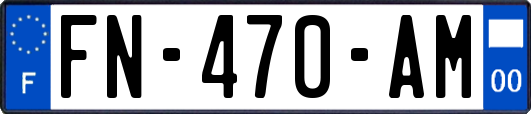 F
FN-470-AM
00